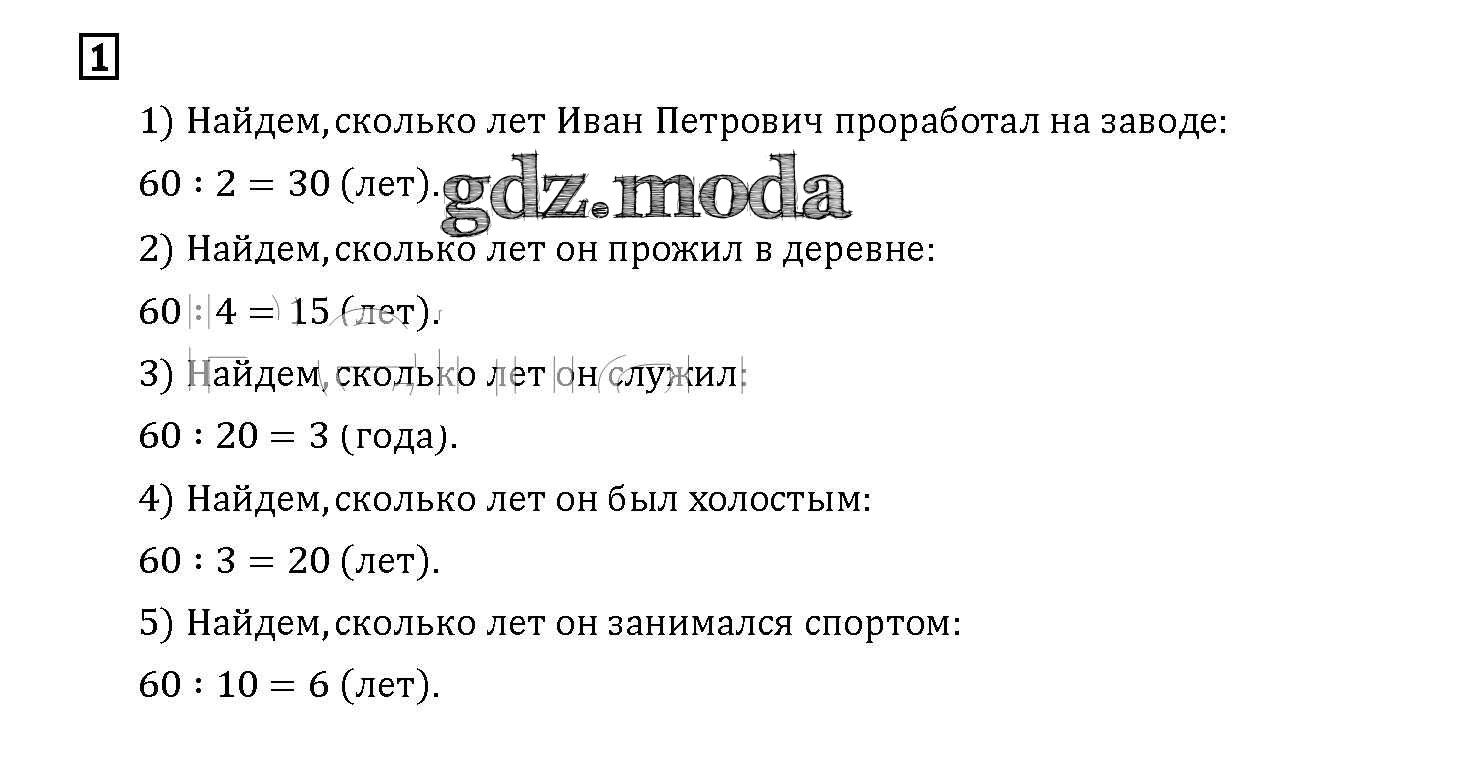 1

1) Найдем, сколько лет Иван Петрович проработал на заводе:

$60 : 2 = 30$ (лет).

2) Найдем, сколько лет он прожил в деревне:

$60 : 4 = 15$ (лет).

3) Найдем, сколько лет он служил:

$60 : 20 = 3$ (года).

4) Найдем, сколько лет он был холостым:

$60 : 3 = 20$ (лет).

5) Найдем, сколько лет он занимался спортом:

$60 : 10 = 6$ (лет).

gdz.moda